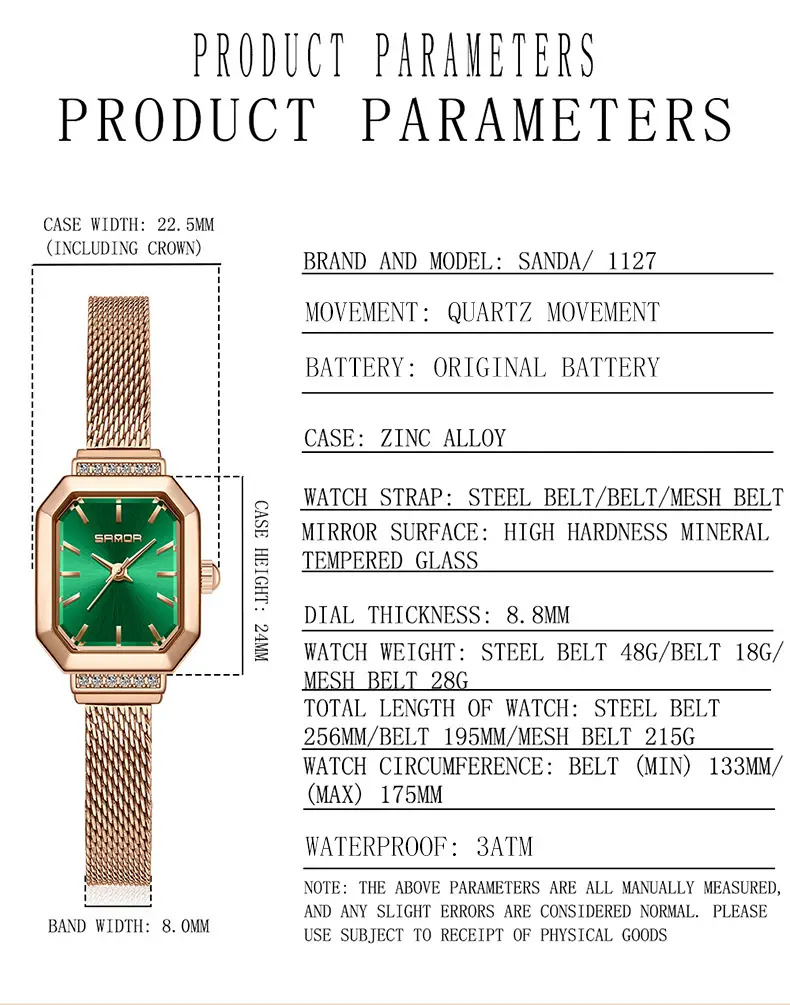 PRODUCT PARAMETERS
PRODUCT PARAMETERS

CASE WIDTH: 22.5MM
(INCLUDING CROWN)

SANDA

CASE HEIGHT: 24MM

BAND WIDTH: 8.0MM

BRAND AND MODEL: SANDA/ 1127

MOVEMENT: QUARTZ MOVEMENT

BATTERY: ORIGINAL BATTERY

CASE: ZINC ALLOY

WATCH STRAP: STEEL BELT/BELT/MESH BELT

MIRROR SURFACE: HIGH HARDNESS MINERAL TEMPERED GLASS

DIAL THICKNESS: 8.8MM

WATCH WEIGHT: STEEL BELT 48G/BELT 18G/ MESH BELT 28G

TOTAL LENGTH OF WATCH: STEEL BELT 256MM/BELT 195MM/MESH BELT 215G

WATCH CIRCUMFERENCE: BELT (MIN) 133MM/ (MAX) 175MM

WATERPROOF: 3ATM

NOTE: THE ABOVE PARAMETERS ARE ALL MANUALLY MEASURED, AND ANY SLIGHT ERRORS ARE CONSIDERED NORMAL. PLEASE USE SUBJECT TO RECEIPT OF PHYSICAL GOODS